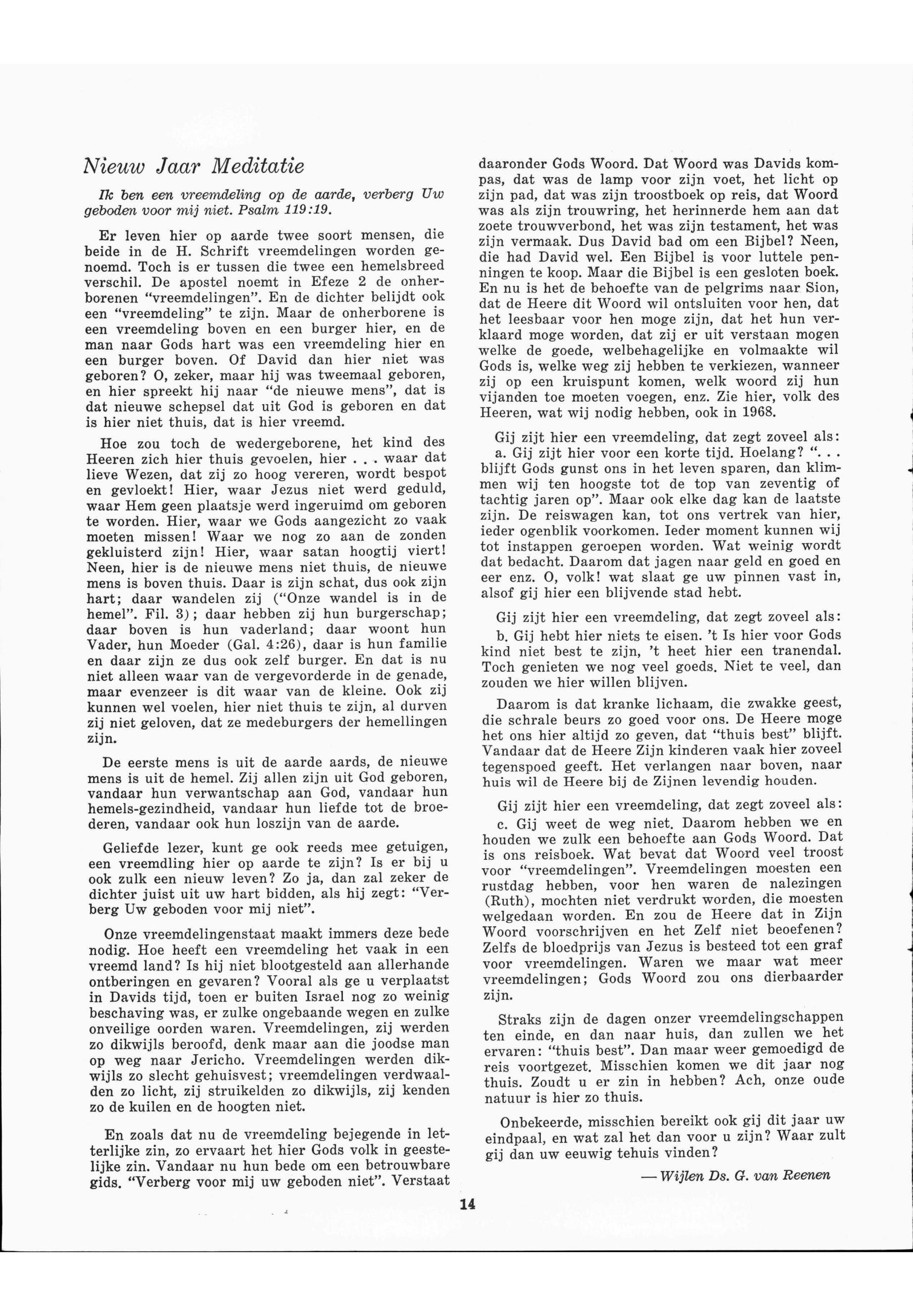 Nieuw Jaar Meditatie

Ik ben een vreemdeling op de aarde, verberg Uw geboden voor mij niet. Psalm 119:19.

Er leven hier op aarde twee soort mensen, die beide in de H. Schrift vreemdelingen worden genoemd. Toch is er tussen die twee een hemelsbreed verschil. De apostel noemt in Efeze 2 de onherborenen "vreemdelingen". En de dichter belijdt ook een "vreemdeling" te zijn. Maar de onherborene is een vreemdeling boven en een burger hier, en de man naar Gods hart was een vreemdeling hier en een burger boven. Of David dan hier niet was geboren? O, zeker, maar hij was tweemaal geboren, en hier spreekt hij naar "de nieuwe mens", dat is dat nieuwe schepsel dat uit God is geboren en dat is hier niet thuis, dat is hier vreemd.

Hoe zou toch de wedergeborene, het kind des Heeren zich hier thuis gevoelen, hier . . . waar dat lieve Wezen, dat zij zo hoog vereren, wordt bespot en gevloekt! Hier, waar Jezus niet werd geduld, waar Hem geen plaatsje werd ingeruimd om geboren te worden. Hier, waar we Gods aangezicht zo vaak moeten missen! Waar we nog zo aan de zonden gekluisterd zijn! Hier, waar satan hoogtij viert! Neen, hier is de nieuwe mens niet thuis, de nieuwe mens is boven thuis. Daar is zijn schat, dus ook zijn hart; daar wandelen zij ("Onze wandel is in de hemel". Fil. 3); daar hebben zij hun burgerschap; daar boven is hun vaderland; daar woont hun Vader, hun Moeder (Gal. 4:26), daar is hun familie en daar zijn ze dus ook zelf burger. En dat is nu niet alleen waar van de vergevorderde in de genade, maar evenzeer is dit waar van de kleine. Ook zij kunnen wel voelen, hier niet thuis te zijn, al durven zij niet geloven, dat ze medeburgers der hemellingen zijn.

De eerste mens is uit de aarde aards, de nieuwe mens is uit de hemel. Zij allen zijn uit God geboren, vandaar hun verwantschap aan God, vandaar hun hemels-gezindheid, vandaar hun liefde tot de broederen, vandaar ook hun loszijn van de aarde.

Geliefde lezer, kunt ge ook reeds mee getuigen, een vreemdling hier op aarde te zijn? Is er bij u ook zulk een nieuw leven? Zo ja, dan zal zeker de dichter juist uit uw hart bidden, als hij zegt: "Verberg Uw geboden voor mij niet".

Onze vreemdelingenstaat maakt immers deze bede nodig. Hoe heeft een vreemdeling het vaak in een vreemd land? Is hij niet blootgesteld aan allerhande ontberingen en gevaren? Vooral als ge u verplaatst in Davids tijd, toen er buiten Israel nog zo weinig beschaving was, er zulke ongebaande wegen en zulke onveilige oorden waren. Vreemdelingen, zij werden zo dikwijls beroofd, denk maar aan die joodse man op weg naar Jericho. Vreemdelingen werden dikwijls zo slecht gehuisvest; vreemdelingen verdwaalden zo licht, zij struikelden zo dikwijls, zij kenden zo de kuilen en de hoogten niet.

En zoals dat nu de vreemdeling bejegende in letterlijke zin, zo ervaart het hier Gods volk in geestelijke zin. Vandaar nu hun bede om een betrouwbare gids. "Verberg voor mij uw geboden niet". Verstaat daaronder Gods Woord. Dat Woord was Davids kompas, dat was de lamp voor zijn voet, het licht op zijn pad, dat was zijn troostboek op reis, dat Woord was als zijn trouwring, het herinnerde hem aan dat zoete trouwverbond, het was zijn testament, het was zijn vermaak. Dus David bad om een Bijbel? Neen, die had David wel. Een Bijbel is voor luttele penningen te koop. Maar die Bijbel is een gesloten boek. En nu is het de behoefte van de pelgrims naar Sion, dat de Heere dit Woord wil ontsluiten voor hen, dat het leesbaar voor hen moge zijn, dat het hun verklaard moge worden, dat zij er uit verstaan mogen welke de goede, welbehagelijke en volmaakte wil Gods is, welke weg zij hebben te verkiezen, wanneer zij op een kruispunt komen, welk woord zij hun vijanden toe moeten voegen, enz. Zie hier, volk des Heeren, wat wij nodig hebben, ook in 1968.

Gij zijt hier een vreemdeling, dat zegt zoveel als:

a. Gij zijt hier voor een korte tijd. Hoelang? ". . . blijft Gods gunst ons in het leven sparen, dan klimmen wij ten hoogste tot de top van zeventig of tachtig jaren op". Maar ook elke dag kan de laatste zijn. De reiswagen kan, tot ons vertrek van hier, ieder ogenblik voorkomen. Ieder moment kunnen wij tot instappen geroepen worden. Wat weinig wordt dat bedacht. Daarom dat jagen naar geld en goed en eer enz. O, volk! wat slaat ge uw pinnen vast in, alsof gij hier een blijvende stad hebt.

Gij zijt hier een vreemdeling, dat zegt zoveel als:

b. Gij hebt hier niets te eisen. 't Is hier voor Gods kind niet best te zijn, 't heet hier een tranendal. Toch genieten we nog veel goeds. Niet te veel, dan zouden we hier willen blijven.

Daarom is dat kranke lichaam, die zwakke geest, die schrale beurs zo goed voor ons. De Heere moge het ons hier altijd zo geven, dat "thuis best" blijft. Vandaar dat de Heere Zijn kinderen vaak hier zoveel tegenspoed geeft. Het verlangen naar boven, naar huis wil de Heere bij de Zijnen levendig houden.

Gij zijt hier een vreemdeling, dat zegt zoveel als:

c. Gij weet de weg niet. Daarom hebben we en houden we zulk een behoefte aan Gods Woord. Dat is ons reisboek. Wat bevat dat Woord veel troost voor "vreemdelingen". Vreemdelingen moesten een rustdag hebben, voor hen waren de nalezingen (Ruth), mochten niet verdrukt worden, die moesten welgedaan worden. En zou de Heere dat in Zijn Woord voorschrijven en het Zelf niet beoefenen? Zelfs de bloedprijs van Jezus is besteed tot een graf voor vreemdelingen. Waren we maar wat meer vreemdelingen; Gods Woord zou ons dierbaarder zijn.

Straks zijn de dagen onzer vreemdelingschappen ten einde, en dan naar huis, dan zullen we het ervaren: "thuis best". Dan maar weer gemoedigd de reis voortgezet. Misschien komen we dit jaar nog thuis. Zoudt u er zin in hebben? Ach, onze oude natuur is hier zo thuis.

Onbekeerde, misschien bereikt ook gij dit jaar uw eindpaal, en wat zal het dan voor u zijn? Waar zult gij dan uw eeuwig tehuis vinden?

— Wijlen Ds. G. van Reenen

14